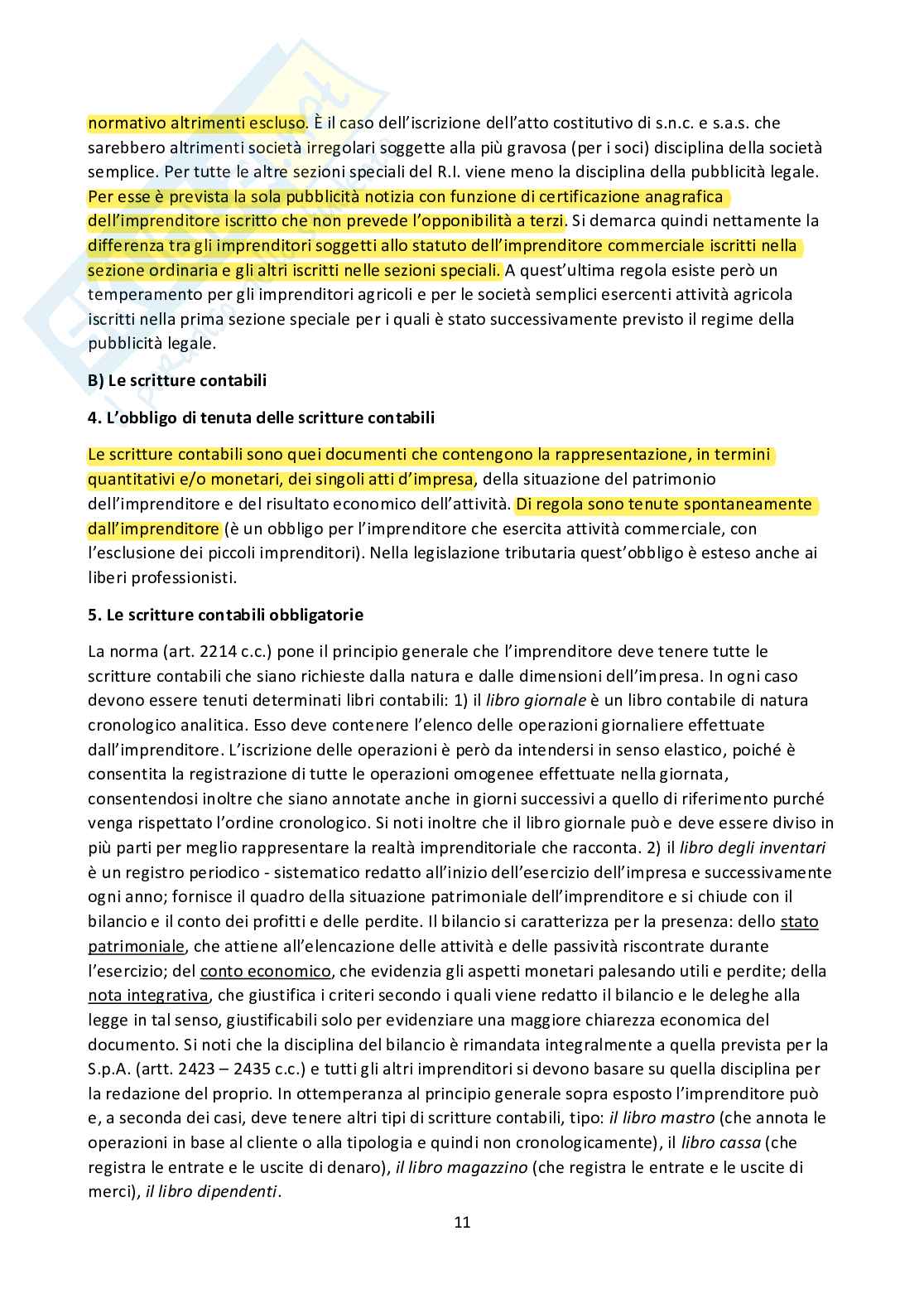 normativo altrimenti escluso. È il caso dell'iscrizione dell'atto costitutivo di s.n.c. e s.a.s. che sarebbero altrimenti società irregolari soggette alla più gravosa (per i soci) disciplina della società semplice. Per tutte le altre sezioni speciali del R.I. viene meno la disciplina della pubblicità legale. Per esse è prevista la sola pubblicità notizia con funzione di certificazione anagrafica dell'imprenditore iscritto che non prevede l'opponibilità a terzi. Si demarca quindi nettamente la differenza tra gli imprenditori soggetti allo statuto dell'imprenditore commerciale iscritti nella sezione ordinaria e gli altri iscritti nelle sezioni speciali. A quest'ultima regola esiste però un temperamento per gli imprenditori agricoli e per le società semplici esercenti attività agricola iscritti nella prima sezione speciale per i quali è stato successivamente previsto il regime della pubblicità legale.

B) Le scritture contabili

4. L'obbligo di tenuta delle scritture contabili

Le scritture contabili sono quei documenti che contengono la rappresentazione, in termini quantitativi e/o monetari, dei singoli atti d'impresa, della situazione del patrimonio dell'imprenditore e del risultato economico dell'attività. Di regola sono tenute spontaneamente dall'imprenditore (è un obbligo per l'imprenditore che esercita attività commerciale, con l'esclusione dei piccoli imprenditori). Nella legislazione tributaria quest'obbligo è esteso anche ai liberi professionisti.

5. Le scritture contabili obbligatorie

La norma (art. 2214 c.c.) pone il principio generale che l'imprenditore deve tenere tutte le scritture contabili che siano richieste dalla natura e dalle dimensioni dell'impresa. In ogni caso devono essere tenuti determinati libri contabili: 1) il libro giornale è un libro contabile di natura cronologico analitica. Esso deve contenere l'elenco delle operazioni giornaliere effettuate dall'imprenditore. L'iscrizione delle operazioni è però da intendersi in senso elastico, poiché è consentita la registrazione di tutte le operazioni omogenee effettuate nella giornata, consentendosi inoltre che siano annotate anche in giorni successivi a quello di riferimento purché venga rispettato l'ordine cronologico. Si noti inoltre che il libro giornale può e deve essere diviso in più parti per meglio rappresentare la realtà imprenditoriale che racconta. 2) il libro degli inventari è un registro periodico - sistematico redatto all'inizio dell'esercizio dell'impresa e successivamente ogni anno; fornisce il quadro della situazione patrimoniale dell'imprenditore e si chiude con il bilancio e il conto dei profitti e delle perdite. Il bilancio si caratterizza per la presenza: dello stato patrimoniale, che attiene all'elencazione delle attività e delle passività riscontrate durante l'esercizio; del conto economico, che evidenzia gli aspetti monetari palesando utili e perdite; della nota integrativa, che giustifica i criteri secondo i quali viene redatto il bilancio e le deleghe alla legge in tal senso, giustificabili solo per evidenziare una maggiore chiarezza economica del documento. Si noti che la disciplina del bilancio è rimandata integralmente a quella prevista per la S.p.A. (artt. 2423 – 2435 c.c.) e tutti gli altri imprenditori si devono basare su quella disciplina per la redazione del proprio. In ottemperanza al principio generale sopra esposto l'imprenditore può e, a seconda dei casi, deve tenere altri tipi di scritture contabili, tipo: il libro mastro (che annota le operazioni in base al cliente o alla tipologia e quindi non cronologicamente), il libro cassa (che registra le entrate e le uscite di denaro), il libro magazzino (che registra le entrate e le uscite di merci), il libro dipendenti.

11